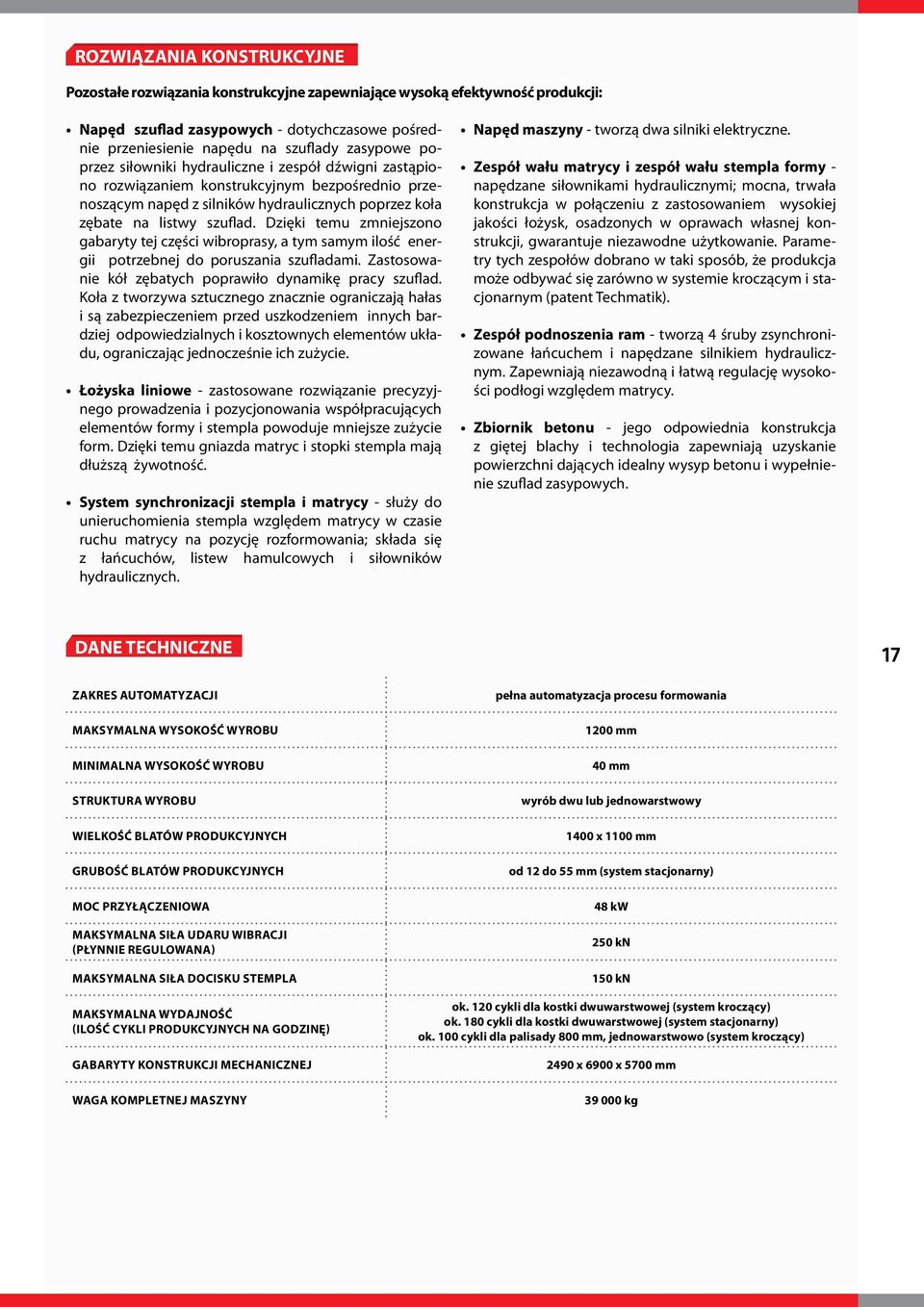 ROZWIĄZANIA KONSTRUKCYJNE

Pozostałe rozwiązania konstrukcyjne zapewniające wysoką efektywność produkcji:

• Napęd szuflad zasypowych - dotychczasowe pośrednie przeniesienie napędu na szuflady zasypowe poprzez siłowniki hydrauliczne i zespół dźwigni zastąpiono rozwiązaniem konstrukcyjnym bezpośrednio przenoszącym napęd z silników hydraulicznych poprzez koła zębate na listwy szuflad. Dzięki temu zmniejszono gabaryty tej części wibroprasy, a tym samym ilość energii potrzebnej do poruszania szufladami. Zastosowanie kół zębatych poprawiło dynamikę pracy szuflad. Koła z tworzywa sztucznego znacznie ograniczają hałas i są zabezpieczeniem przed uszkodzeniem innych bardziej odpowiedzialnych i kosztownych elementów układu, ograniczając jednocześnie ich zużycie.

• Łożyska liniowe - zastosowane rozwiązanie precyzyjnego prowadzenia i pozycjonowania współpracujących elementów formy i stempla powoduje mniejsze zużycie form. Dzięki temu gniazda matryc i stopki stempla mają dłuższą żywotność.

• System synchronizacji stempla i matrycy - służy do unieruchomienia stempla względem matrycy w czasie ruchu matrycy na pozycję rozformowania; składa się z łańcuchów, listew hamulcowych i siłowników hydraulicznych.

• Napęd maszyny - tworzą dwa silniki elektryczne.

• Zespół wału matrycy i zespół wału stempla formy - napędzane siłownikami hydraulicznymi; mocna, trwała konstrukcja w połączeniu z zastosowaniem wysokiej jakości łożysk, osadzonych w oprawach własnej konstrukcji, gwarantuje niezawodne użytkowanie. Parametry tych zespołów dobrano w taki sposób, że produkcja może odbywać się zarówno w systemie kroczącym i stacjonarnym (patent Techmatik).

• Zespół podnoszenia ram - tworzą 4 śruby zsynchronizowane łańcuchem i napędzane silnikiem hydraulicznym. Zapewniają niezawodną i łatwą regulację wysokości podłogi względem matrycy.

• Zbiornik betonu - jego odpowiednia konstrukcja z giętej blachy i technologia zapewniają uzyskanie powierzchni dających idealny wysyp betonu i wypełnienie szuflad zasypowych.

DANE TECHNICZNE

17

| ZAKRES AUTOMATYZACJI | pełna automatyzacja procesu formowania |
|---|---|
| MAKSYMALNA WYSOKOŚĆ WYROBU | 1200 mm |
| MINIMALNA WYSOKOŚĆ WYROBU | 40 mm |
| STRUKTURA WYROBU | wyrób dwu lub jednowarstwowy |
| WIELKOŚĆ BLATÓW PRODUKCYJNYCH | 1400 x 1100 mm |
| GRUBOŚĆ BLATÓW PRODUKCYJNYCH | od 12 do 55 mm (system stacjonarny) |
| MOC PRZYŁĄCZENIOWA | 48 kW |
| MAKSYMALNA SIŁA UDARU WIBRACJI (PŁYNNIE REGULOWANA) | 250 kN |
| MAKSYMALNA SIŁA DOCISKU STEMPLA | 150 kN |
| MAKSYMALNA WYDAJNOŚĆ (ILOŚĆ CYKLI PRODUKCYJNYCH NA GODZINĘ) | ok. 120 cykli dla kostki dwuwarstwowej (system kroczący) ok. 180 cykli dla kostki dwuwarstwowej (system stacjonarny) ok. 100 cykli dla palisady 800 mm, jednowarstwowo (system kroczący) |
| GABARYTY KONSTRUKCJI MECHANICZNEJ | 2490 x 6900 x 5700 mm |
| WAGA KOMPLETNEJ MASZYNY | 39 000 kg |